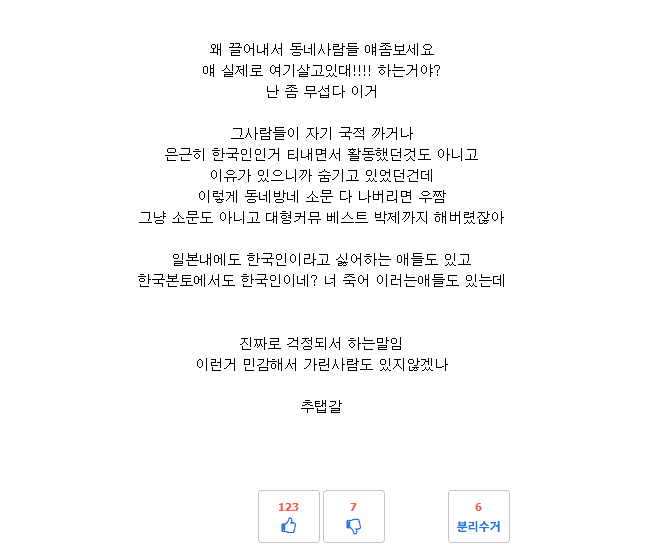 왜 끌어내서 동네사람들 얘좀보세요
얘 실제로 여기살고있대!!!! 하는거야?
난 좀 무섭다 이거

그사람들이 자기 국적 까거나
은근히 한국인인거 티내면서 활동했던것도 아니고
이유가 있으니까 숨기고 있었던건데
이렇게 동네방네 소문 다 나버리면 우짬
그냥 소문도 아니고 대형커뮤 베스트 박제까지 해버렸잖아

일본내에도 한국인이라고 싫어하는 애들도 있고
한국본토에서도 한국인이네? 너 죽어 이러는애들도 있는데

진짜로 걱정되서 하는말임
이런거 민감해서 가린사람도 있지않겠나

추탭갈

123

7

6
분리수거